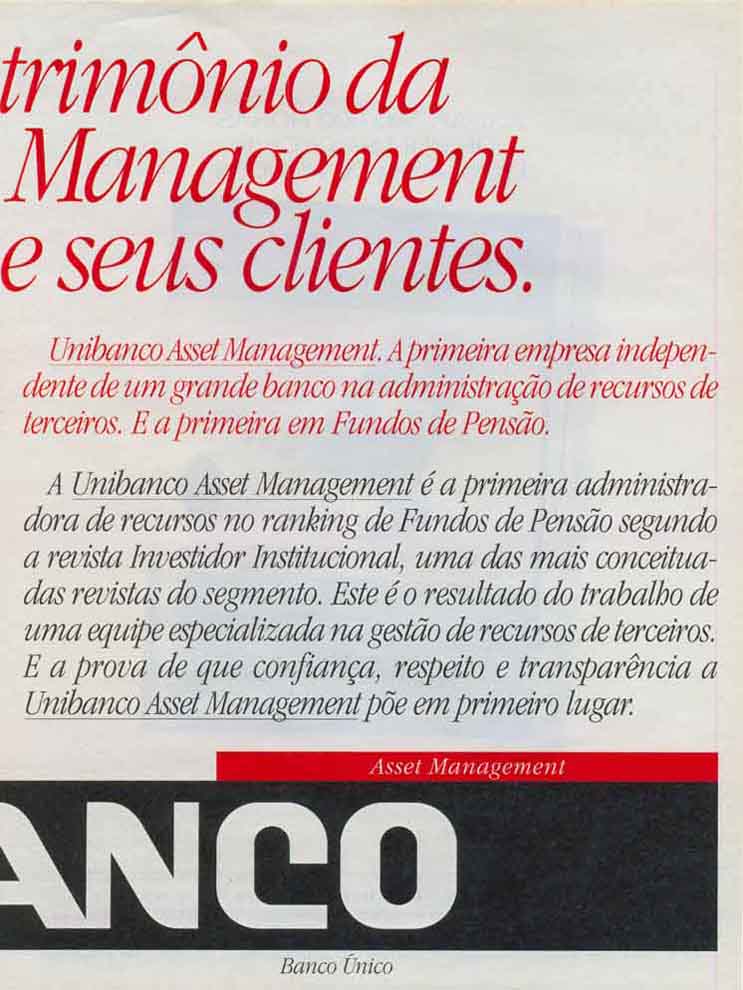 trimônio da Management e seus clientes.

Unibanco Asset Management. A primeira empresa independente de um grande banco na administração de recursos de terceiros. E a primeira em Fundos de Pensão.

A Unibanco Asset Management é a primeira administradora de recursos no ranking de Fundos de Pensão segundo a revista Investidor Institucional, uma das mais conceituadas revistas do segmento. Este é o resultado do trabalho de uma equipe especializada na gestão de recursos de terceiros. E a prova de que confiança, respeito e transparência a Unibanco Asset Management põe em primeiro lugar.

Asset Management

ANCO

Banco Único